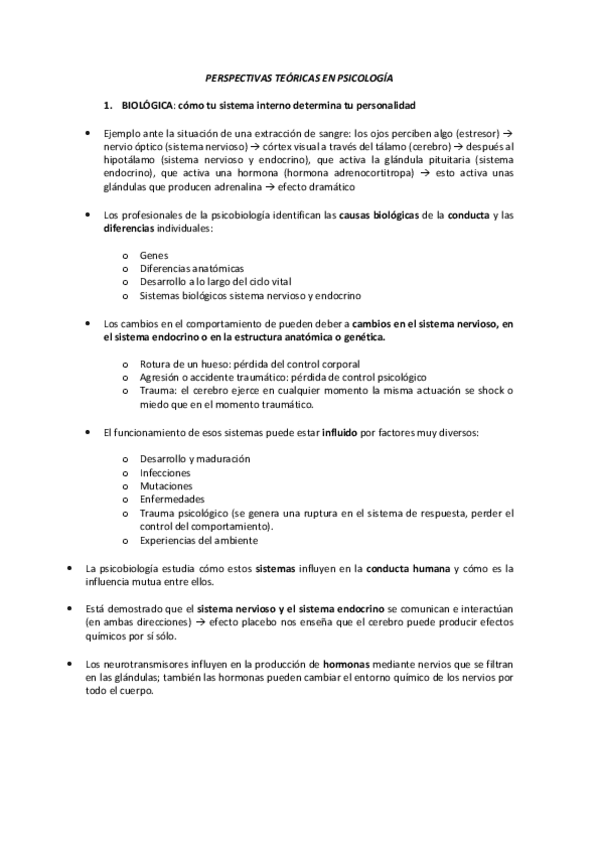 PERSPECTIVAS TEÓRICAS EN PSICOLOGÍA

1. BIOLÓGICA: cómo tu sistema interno determina tu personalidad

• Ejemplo ante la situación de una extracción de sangre: los ojos perciben algo (estresor) → nervio óptico (sistema nervioso) → córtex visual a través del tálamo (cerebro) → después al hipotálamo (sistema nervioso y endocrino), que activa la glándula pituitaria (sistema endocrino), que activa una hormona (hormona adrenocortitropa) → esto activa unas glándulas que producen adrenalina → efecto dramático

• Los profesionales de la psicobiología identifican las causas biológicas de la conducta y las diferencias individuales:

o Genes
o Diferencias anatómicas
o Desarrollo a lo largo del ciclo vital
o Sistemas biológicos sistema nervioso y endocrino

• Los cambios en el comportamiento de pueden deber a cambios en el sistema nervioso, en el sistema endocrino o en la estructura anatómica o genética.

o Rotura de un hueso: pérdida del control corporal
o Agresión o accidente traumático: pérdida de control psicológico
o Trauma: el cerebro ejerce en cualquier momento la misma actuación se shock o miedo que en el momento traumático.

• El funcionamiento de esos sistemas puede estar influido por factores muy diversos:

o Desarrollo y maduración
o Infecciones
o Mutaciones
o Enfermedades
o Trauma psicológico (se genera una ruptura en el sistema de respuesta, perder el control del comportamiento).
o Experiencias del ambiente

• La psicobiología estudia cómo estos sistemas influyen en la conducta humana y cómo es la influencia mutua entre ellos.

• Está demostrado que el sistema nervioso y el sistema endocrino se comunican e interactúan (en ambas direcciones) → efecto placebo nos enseña que el cerebro puede producir efectos químicos por sí sólo.

• Los neurotransmisores influyen en la producción de hormonas mediante nervios que se filtran en las glándulas; también las hormonas pueden cambiar el entorno químico de los nervios por todo el cuerpo.